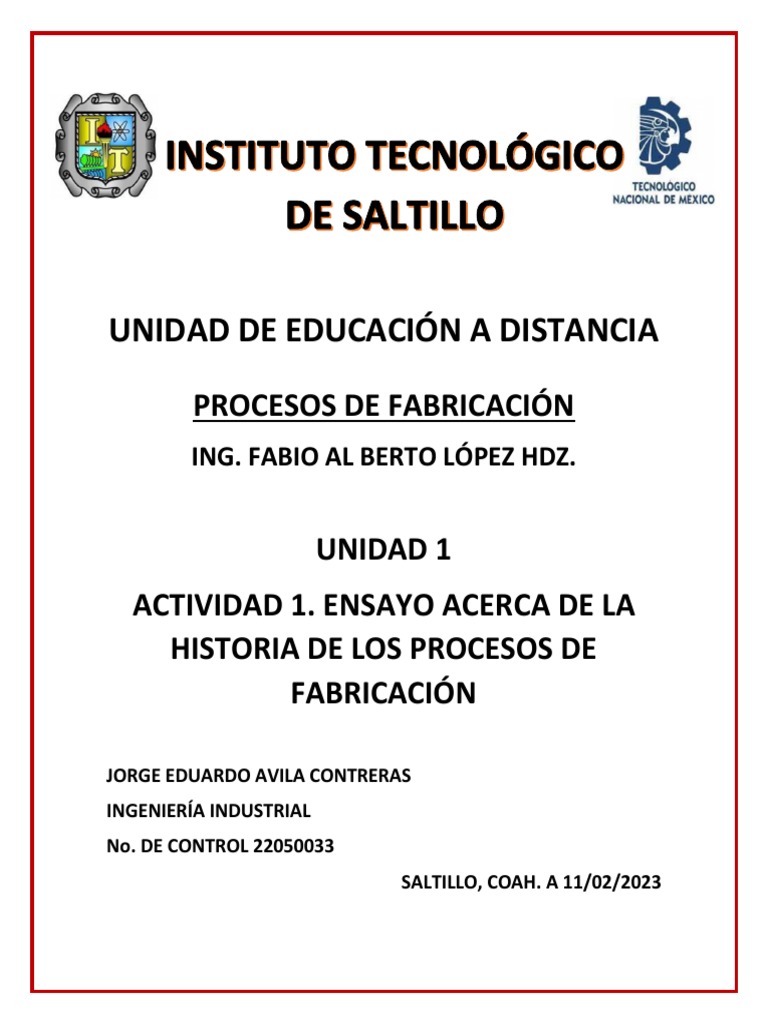 INSTITUTO TECNOLÓGICO DE SALTILLO

TECNOLÓGICO NACIONAL DE MÉXICO

UNIDAD DE EDUCACIÓN A DISTANCIA

PROCESOS DE FABRICACIÓN

ING. FABIO AL BERTO LÓPEZ HDZ.

UNIDAD 1

ACTIVIDAD 1. ENSAYO ACERCA DE LA HISTORIA DE LOS PROCESOS DE FABRICACIÓN

JORGE EDUARDO AVILA CONTRERAS

INGENIERÍA INDUSTRIAL

No. DE CONTROL 22050033

SALTILLO, COAH. A 11/02/2023